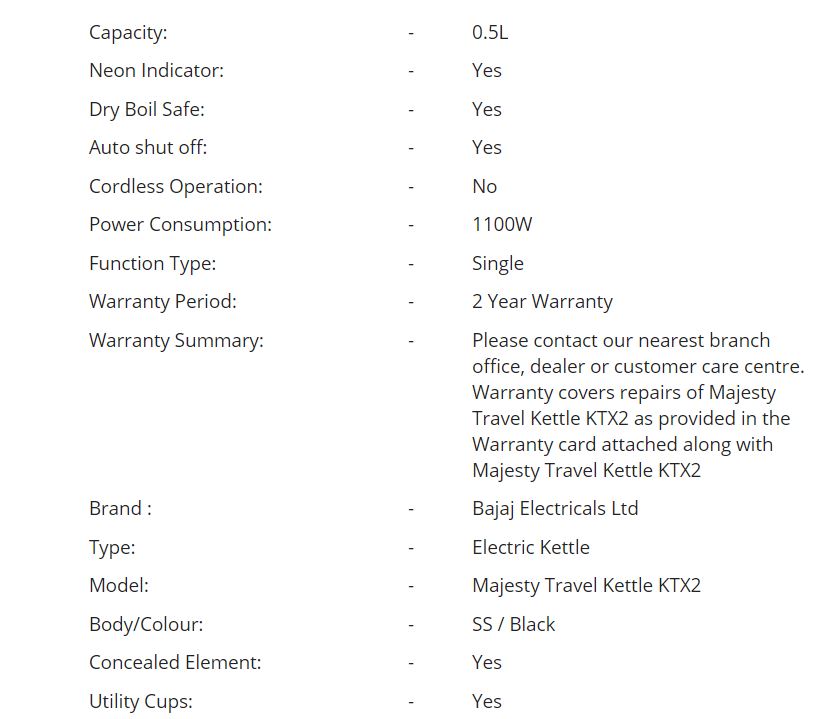 | | | |
|---|---|---|
| Capacity: | - | 0.5L |
| Neon Indicator: | - | Yes |
| Dry Boil Safe: | - | Yes |
| Auto shut off: | - | Yes |
| Cordless Operation: | - | No |
| Power Consumption: | - | 1100W |
| Function Type: | - | Single |
| Warranty Period: | - | 2 Year Warranty |
| Warranty Summary: | - | Please contact our nearest branch office, dealer or customer care centre. Warranty covers repairs of Majesty Travel Kettle KTX2 as provided in the Warranty card attached along with Majesty Travel Kettle KTX2 |
| Brand : | - | Bajaj Electricals Ltd |
| Type: | - | Electric Kettle |
| Model: | - | Majesty Travel Kettle KTX2 |
| Body/Colour: | - | SS / Black |
| Concealed Element: | - | Yes |
| Utility Cups: | - | Yes |